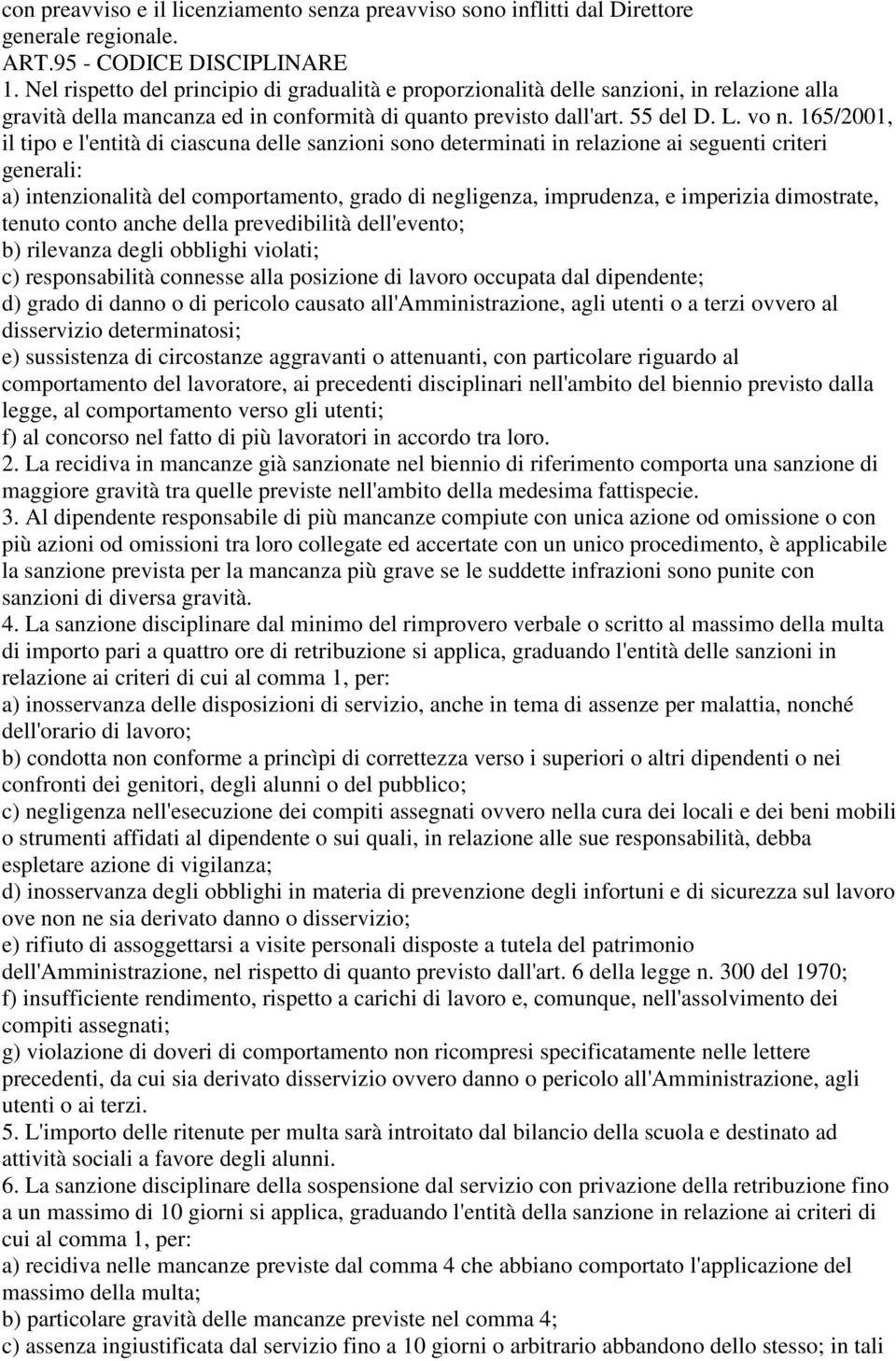 con preavviso e il licenziamento senza preavviso sono inflitti dal Direttore generale regionale.
ART.95 - CODICE DISCIPLINARE
1. Nel rispetto del principio di gradualità e proporzionalità delle sanzioni, in relazione alla gravità della mancanza ed in conformità di quanto previsto dall'art. 55 del D. L. vo n. 165/2001, il tipo e l'entità di ciascuna delle sanzioni sono determinati in relazione ai seguenti criteri generali:
a) intenzionalità del comportamento, grado di negligenza, imprudenza, e imperizia dimostrate, tenuto conto anche della prevedibilità dell'evento;
b) rilevanza degli obblighi violati;
c) responsabilità connesse alla posizione di lavoro occupata dal dipendente;
d) grado di danno o di pericolo causato all'Amministrazione, agli utenti o a terzi ovvero al disservizio determinatosi;
e) sussistenza di circostanze aggravanti o attenuanti, con particolare riguardo al comportamento del lavoratore, ai precedenti disciplinari nell'ambito del biennio previsto dalla legge, al comportamento verso gli utenti;
f) al concorso nel fatto di più lavoratori in accordo tra loro.
2. La recidiva in mancanze già sanzionate nel biennio di riferimento comporta una sanzione di maggiore gravità tra quelle previste nell'ambito della medesima fattispecie.
3. Al dipendente responsabile di più mancanze compiute con unica azione od omissione o con più azioni od omissioni tra loro collegate ed accertate con un unico procedimento, è applicabile la sanzione prevista per la mancanza più grave se le suddette infrazioni sono punite con sanzioni di diversa gravità.
4. La sanzione disciplinare dal minimo del rimprovero verbale o scritto al massimo della multa di importo pari a quattro ore di retribuzione si applica, graduando l'entità delle sanzioni in relazione ai criteri di cui al comma 1, per:
a) inosservanza delle disposizioni di servizio, anche in tema di assenze per malattia, nonché dell'orario di lavoro;
b) condotta non conforme a princìpi di correttezza verso i superiori o altri dipendenti o nei confronti dei genitori, degli alunni o del pubblico;
c) negligenza nell'esecuzione dei compiti assegnati ovvero nella cura dei locali e dei beni mobili o strumenti affidati al dipendente o sui quali, in relazione alle sue responsabilità, debba espletare azione di vigilanza;
d) inosservanza degli obblighi in materia di prevenzione degli infortuni e di sicurezza sul lavoro ove non ne sia derivato danno o disservizio;
e) rifiuto di assoggettarsi a visite personali disposte a tutela del patrimonio dell'Amministrazione, nel rispetto di quanto previsto dall'art. 6 della legge n. 300 del 1970;
f) insufficiente rendimento, rispetto a carichi di lavoro e, comunque, nell'assolvimento dei compiti assegnati;
g) violazione di doveri di comportamento non ricompresi specificatamente nelle lettere precedenti, da cui sia derivato disservizio ovvero danno o pericolo all'Amministrazione, agli utenti o ai terzi.
5. L'importo delle ritenute per multa sarà introitato dal bilancio della scuola e destinato ad attività sociali a favore degli alunni.
6. La sanzione disciplinare della sospensione dal servizio con privazione della retribuzione fino a un massimo di 10 giorni si applica, graduando l'entità della sanzione in relazione ai criteri di cui al comma 1, per:
a) recidiva nelle mancanze previste dal comma 4 che abbiano comportato l'applicazione del massimo della multa;
b) particolare gravità delle mancanze previste nel comma 4;
c) assenza ingiustificata dal servizio fino a 10 giorni o arbitrario abbandono dello stesso; in tali